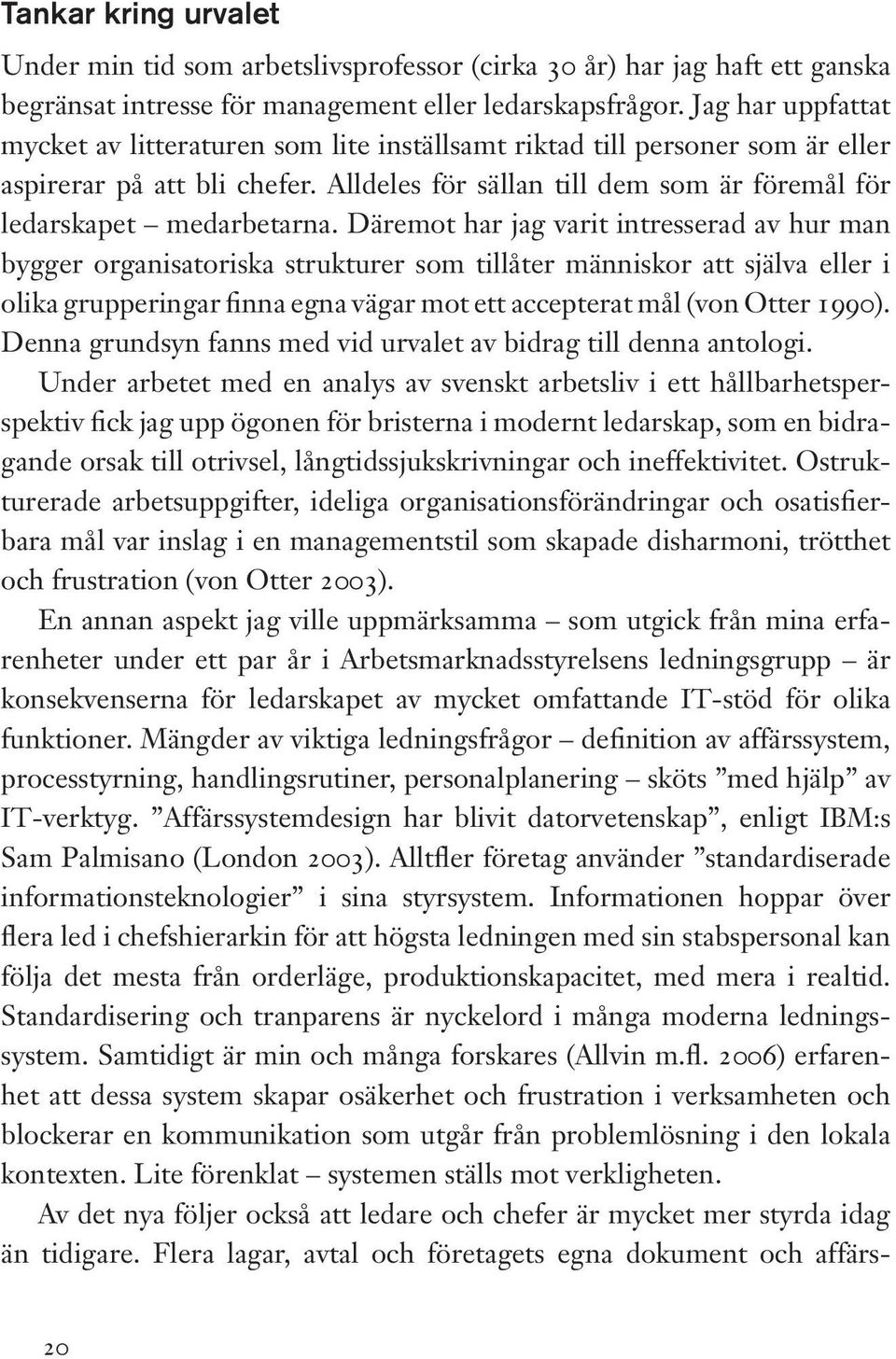 Tankar kring urvalet

Under min tid som arbetslivsprofessor (cirka 30 år) har jag haft ett ganska begränsat intresse för management eller ledarskapsfrågor. Jag har uppfattat mycket av litteraturen som lite inställsamt riktad till personer som är eller aspirerar på att bli chefer. Alldeles för sällan till dem som är föremål för ledarskapet – medarbetarna. Däremot har jag varit intresserad av hur man bygger organisatoriska strukturer som tillåter människor att själva eller i olika grupperingar finna egna vägar mot ett accepterat mål (von Otter 1990). Denna grundsyn fanns med vid urvalet av bidrag till denna antologi.

Under arbetet med en analys av svenskt arbetsliv i ett hållbarhetsperspektiv fick jag upp ögonen för bristerna i modernt ledarskap, som en bidragande orsak till otrivsel, långtidssjukskrivningar och ineffektivitet. Ostrukturerade arbetsuppgifter, ideliga organisationsförändringar och osatisfierbara mål var inslag i en managementstil som skapade disharmoni, trötthet och frustration (von Otter 2003).

En annan aspekt jag ville uppmärksamma – som utgick från mina erfarenheter under ett par år i Arbetsmarknadsstyrelsens ledningsgrupp – är konsekvenserna för ledarskapet av mycket omfattande IT-stöd för olika funktioner. Mängder av viktiga ledningsfrågor – definition av affärssystem, processtyrning, handlingsrutiner, personalplanering – sköts ”med hjälp” av IT-verktyg. ”Affärssystemdesign har blivit datorvetenskap”, enligt IBM:s Sam Palmisano (London 2003). Alltfler företag använder ”standardiserade informationsteknologier” i sina styrsystem. Informationen hoppar över flera led i chefshierarkin för att högsta ledningen med sin stabspersonal kan följa det mesta från orderläge, produktionskapacitet, med mera i realtid. Standardisering och tranparens är nyckelord i många moderna ledningssystem. Samtidigt är min och många forskares (Allvin m.fl. 2006) erfarenhet att dessa system skapar osäkerhet och frustration i verksamheten och blockerar en kommunikation som utgår från problemlösning i den lokala kontexten. Lite förenklat – systemen ställs mot verkligheten.

Av det nya följer också att ledare och chefer är mycket mer styrda idag än tidigare. Flera lagar, avtal och företagets egna dokument och affärs-

20